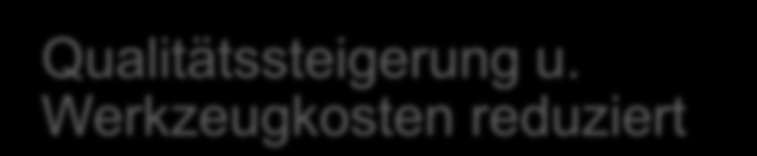 Qualitätssteigerung u. Werkzeugkosten reduziert